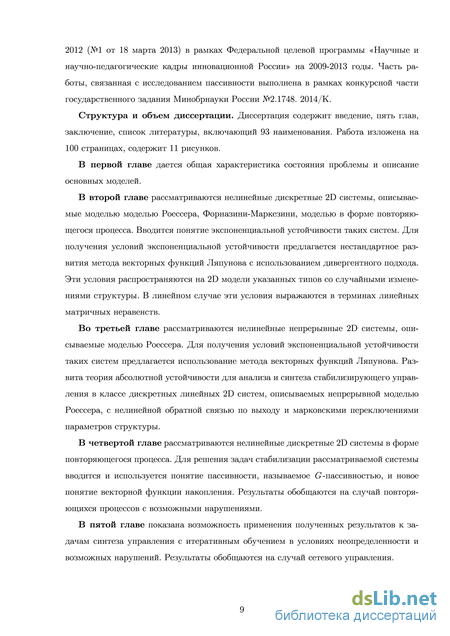 2012 (№1 от 18 марта 2013) в рамках Федеральной целевой программы «Научные и научно-педагогические кадры инновационной России» на 2009-2013 годы. Часть работы, связанная с исследованием пассивности выполнена в рамках конкурсной части государственного задания Минобрнауки России №2.1748. 2014/К.

**Структура и объем диссертации.** Диссертация содержит введение, пять глав, заключение, список литературы, включающий 93 наименования. Работа изложена на 100 страницах, содержит 11 рисунков.

**В первой главе** дается общая характеристика состояния проблемы и описание основных моделей.

**В второй главе** рассматриваются нелинейные дискретные 2D системы, описываемые моделью моделью Роессера, Форназини-Маркезини, моделью в форме повторяющегося процесса. Вводится понятие экспоненциальной устойчивости таких систем. Для получения условий экспоненциальной устойчивости предлагается нестандартное развития метода векторных функций Ляпунова с использованием дивергентного подхода. Эти условия распространяются на 2D модели указанных типов со случайными изменениями структуры. В линейном случае эти условия выражаются в терминах линейных матричных неравенств.

**Во третьей главе** рассматриваются нелинейные непрерывные 2D системы, описываемые моделью Роессера. Для получения условий экспоненциальной устойчивости таких систем предлагается использование метода векторных функций Ляпунова. Развита теория абсолютной устойчивости для анализа и синтеза стабилизирующего управления в классе дискретных линейных 2D систем, описываемых непрерывной моделью Роессера, с нелинейной обратной связью по выходу и марковскими переключениями параметров структуры.

**В четвертой главе** рассматриваются нелинейные дискретные 2D системы в форме повторяющегося процесса. Для решения задач стабилизации рассматриваемой системы вводится и используется понятие пассивности, называемое $G$-пассивностью, и новое понятие векторной функции накопления. Результаты обобщаются на случай повторяющихся процессов с возможными нарушениями.

**В пятой главе** показана возможность применения полученных результатов к задачам синтеза управления с итеративным обучением в условиях неопределенности и возможных нарушений. Результаты обобщаются на случай сетевого управления.

9

dsLib.net
библиотека диссертаций